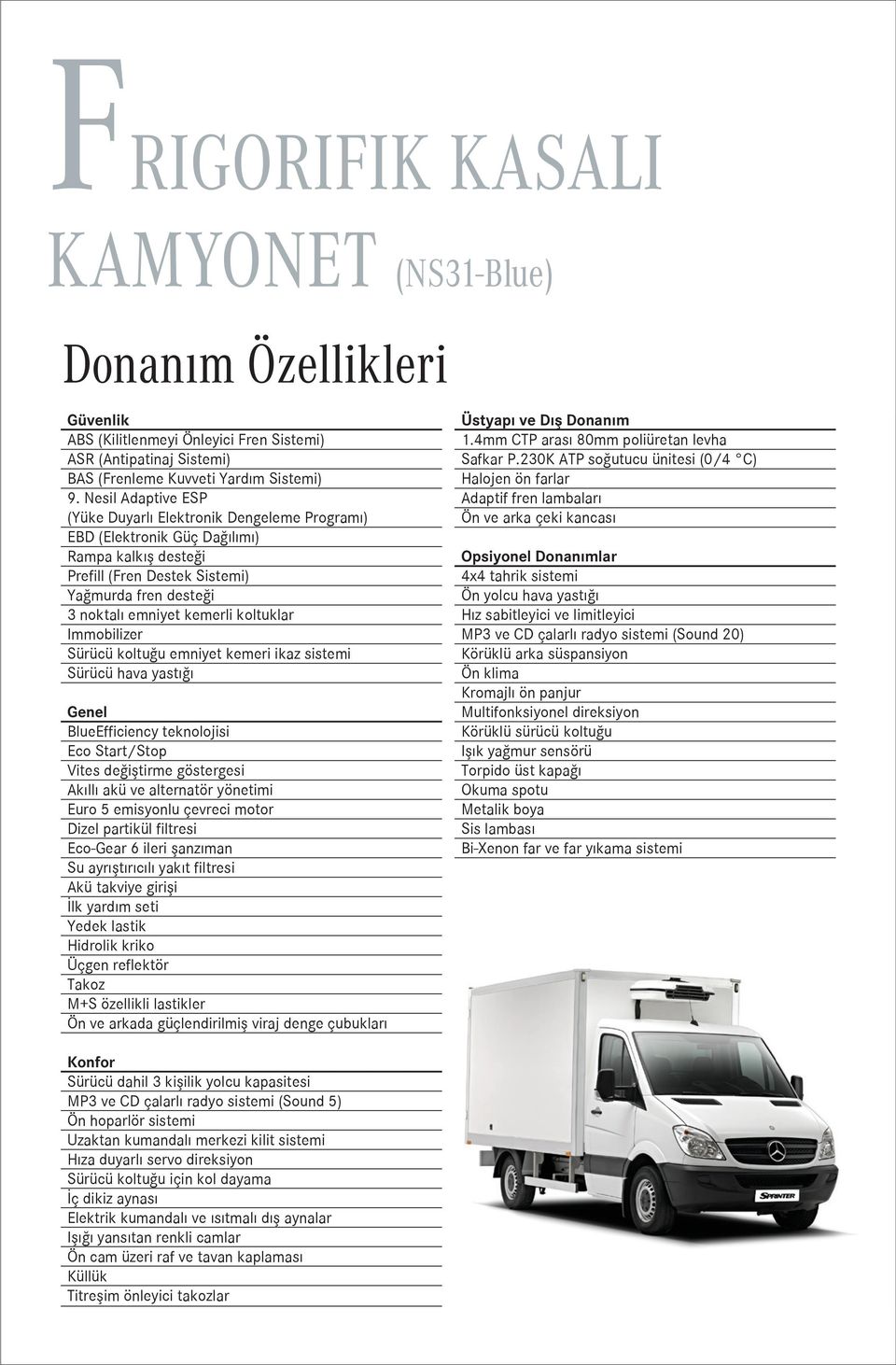 FRIGORIFIK KASALI KAMYONET (NS31-Blue)

Donanım Özellikleri

Güvenlik
ABS (Kilitlenmeyi Önleyici Fren Sistemi)
ASR (Antipatinaj Sistemi)
BAS (Frenleme Kuvveti Yardım Sistemi)
9. Nesil Adaptive ESP
(Yüke Duyarlı Elektronik Dengeleme Programı)
EBD (Elektronik Güç Dağılımı)
Rampa kalkış desteği
Prefill (Fren Destek Sistemi)
Yağmurda fren desteği
3 noktalı emniyet kemerli koltuklar
Immobilizer
Sürücü koltuğu emniyet kemeri ikaz sistemi
Sürücü hava yastığı

Genel
BlueEfficiency teknolojisi
Eco Start/Stop
Vites değiştirme göstergesi
Akıllı akü ve alternatör yönetimi
Euro 5 emisyonlu çevreci motor
Dizel partikül filtresi
Eco-Gear 6 ileri şanzıman
Su ayrıştırıcılı yakıt filtresi
Akü takviye girişi
İlk yardım seti
Yedek lastik
Hidrolik kriko
Üçgen reflektör
Takoz
M+S özellikli lastikler
Ön ve arkada güçlendirilmiş viraj denge çubukları

Konfor
Sürücü dahil 3 kişilik yolcu kapasitesi
MP3 ve CD çalarlı radyo sistemi (Sound 5)
Ön hoparlör sistemi
Uzaktan kumandalı merkezi kilit sistemi
Hıza duyarlı servo direksiyon
Sürücü koltuğu için kol dayama
İç dikiz aynası
Elektrik kumandalı ve ısıtmalı dış aynalar
Işığı yansıtan renkli camlar
Ön cam üzeri raf ve tavan kaplaması
Küllük
Titreşim önleyici takozlar

Üstyapı ve Dış Donanım
1.4mm CTP arası 80mm poliüretan levha
Safkar P.230K ATP soğutucu ünitesi (0/4 °C)
Halojen ön farlar
Adaptif fren lambaları
Ön ve arka çeki kancası

Opsiyonel Donanımlar
4x4 tahrik sistemi
Ön yolcu hava yastığı
Hız sabitleyici ve limitleyici
MP3 ve CD çalarlı radyo sistemi (Sound 20)
Körüklü arka süspansiyon
Ön klima
Kromajlı ön panjur
Multifonksiyonel direksiyon
Körüklü sürücü koltuğu
Işık yağmur sensörü
Torpido üst kapağı
Okuma spotu
Metalik boya
Sis lambası
Bi-Xenon far ve far yıkama sistemi

SPRINTER